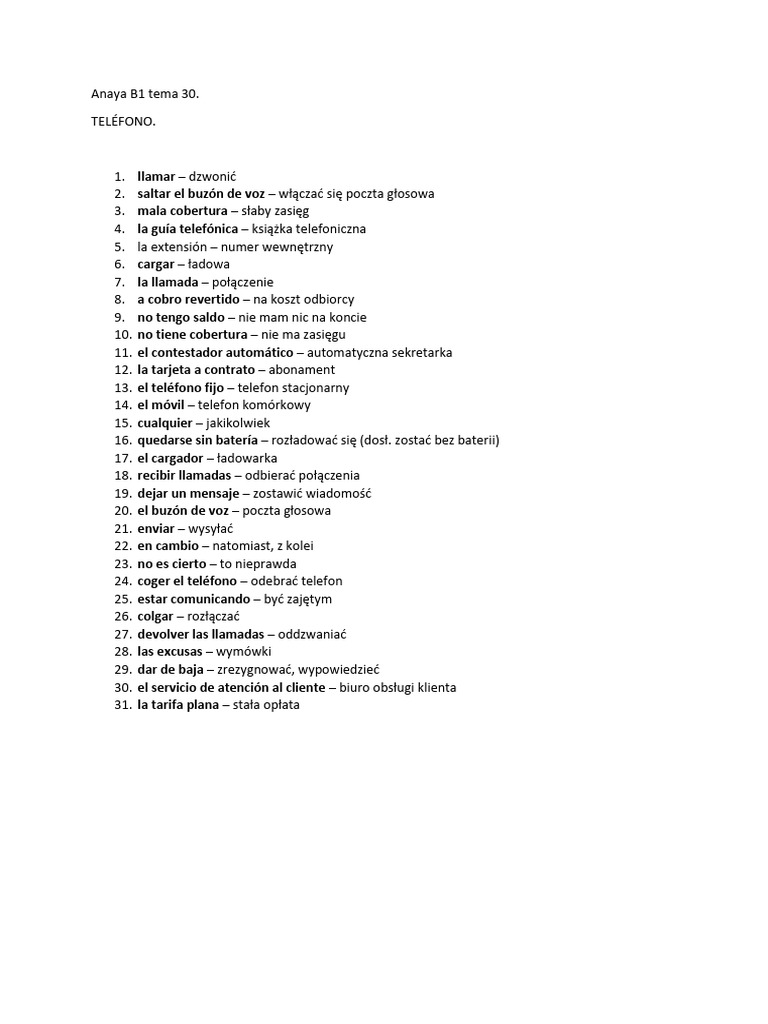 Anaya B1 tema 30.

TELÉFONO.

1. llamar – dzwonić
2. saltar el buzón de voz – włączać się poczta głosowa
3. mala cobertura – słaby zasięg
4. la guía telefónica – książka telefoniczna
5. la extensión – numer wewnętrzny
6. cargar – ładowa
7. la llamada – połączenie
8. a cobro revertido – na koszt odbiorcy
9. no tengo saldo – nie mam nic na koncie
10. no tiene cobertura – nie ma zasięgu
11. el contestador automático – automatyczna sekretarka
12. la tarjeta a contrato – abonament
13. el teléfono fijo – telefon stacjonarny
14. el móvil – telefon komórkowy
15. cualquier – jakikolwiek
16. quedarse sin batería – rozładować się (dosł. zostać bez baterii)
17. el cargador – ładowarka
18. recibir llamadas – odbierać połączenia
19. dejar un mensaje – zostawić wiadomość
20. el buzón de voz – poczta głosowa
21. enviar – wysyłać
22. en cambio – natomiast, z kolei
23. no es cierto – to nieprawda
24. coger el teléfono – odebrać telefon
25. estar comunicando – być zajętym
26. colgar – rozłączać
27. devolver las llamadas – oddzwaniać
28. las excusas – wymówki
29. dar de baja – zrezygnować, wypowiedzieć
30. el servicio de atención al cliente – biuro obsługi klienta
31. la tarifa plana – stała opłata